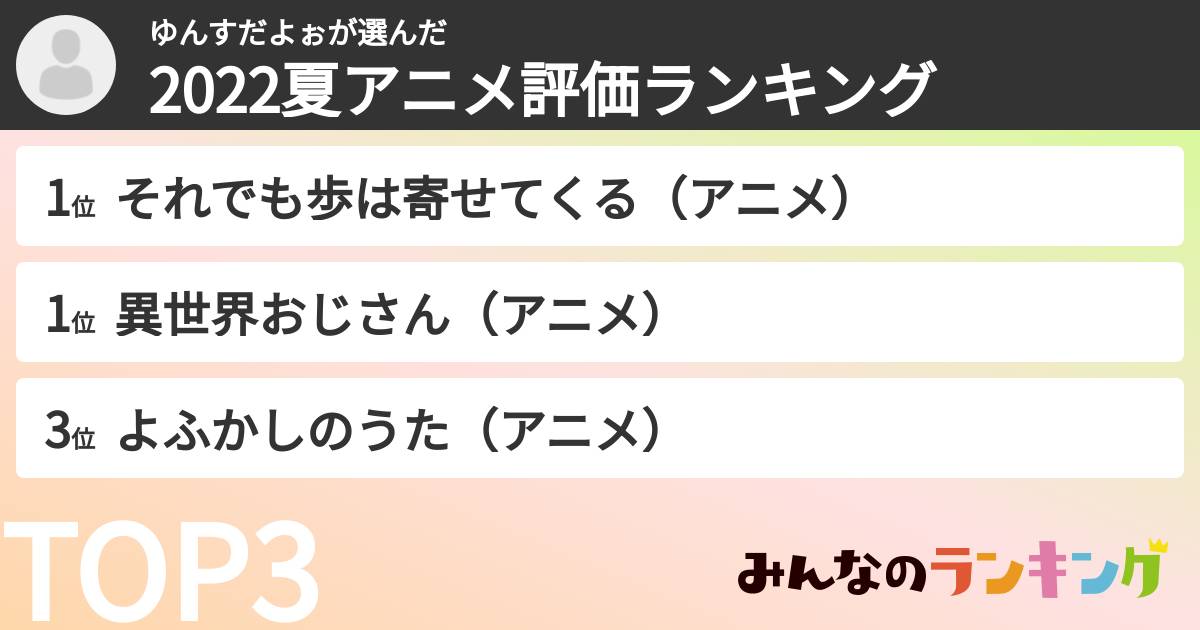 ゆんすだよぉが選んだ
2022夏アニメ評価ランキング

1位 それでも歩は寄せてくる（アニメ）

1位 異世界おじさん（アニメ）

3位 よふかしのうた（アニメ）

TOP3

みんなのランキング